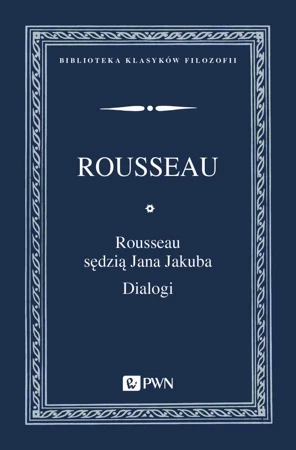 BIBLIOTEKA KLASYKÓW FILOZOFII

ROUSSEAU

Rousseau sędzią Jana Jakuba

Dialogi

PWN